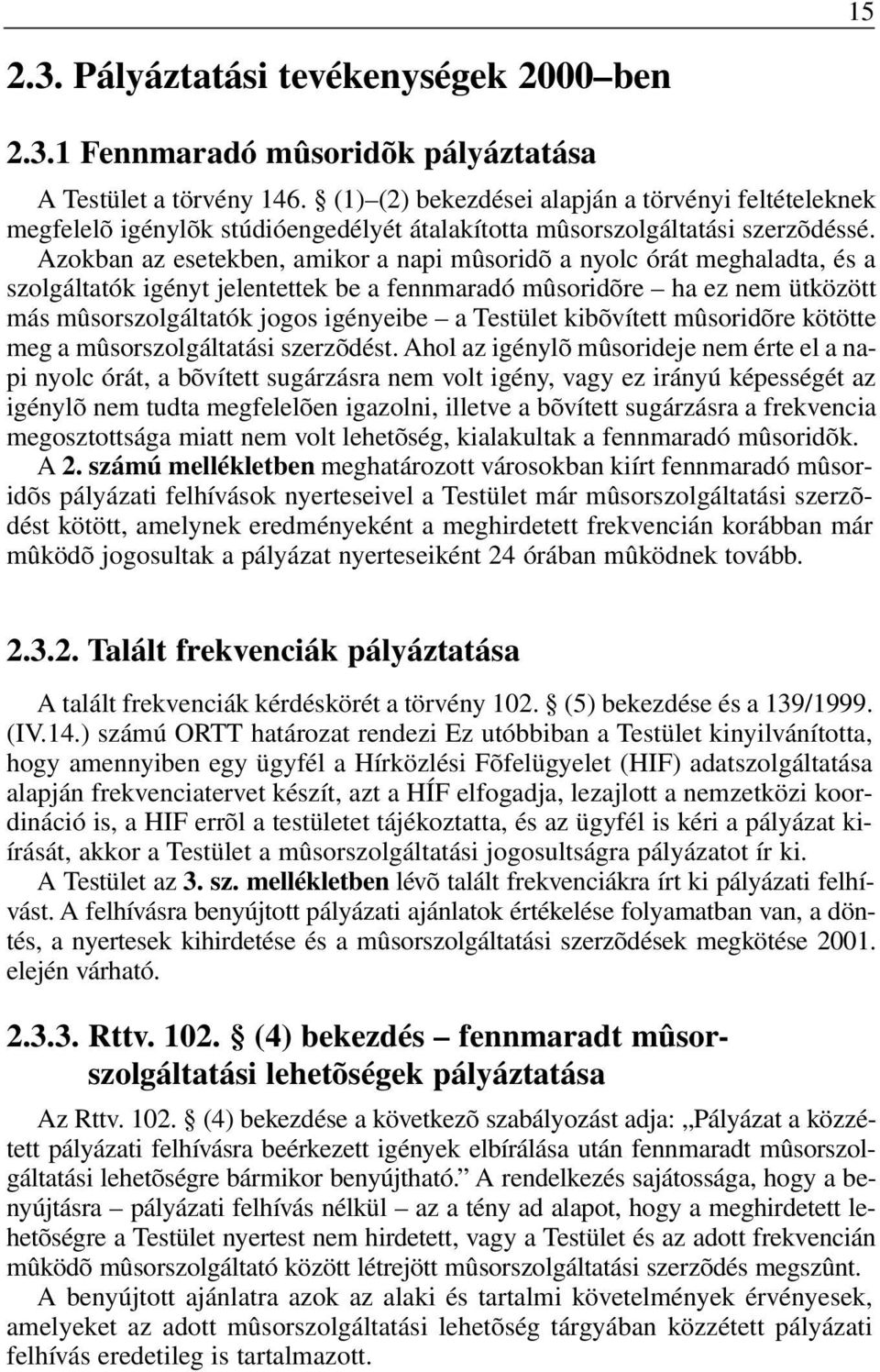 15

2.3. Pályáztatási tevékenységek 2000–ben

2.3.1 Fennmaradó mûsoridõk pályáztatása

A Testület a törvény 146. § (1)–(2) bekezdései alapján a törvényi feltételeknek megfelelõ igénylõk stúdióengedélyét átalakította mûsorszolgáltatási szerzõdéssé. Azokban az esetekben, amikor a napi mûsoridõ a nyolc órát meghaladta, és a szolgáltatók igényt jelentettek be a fennmaradó mûsoridõre – ha ez nem ütközött más mûsorszolgáltatók jogos igényeibe – a Testület kibõvített mûsoridõre kötötte meg a mûsorszolgáltatási szerzõdést. Ahol az igénylõ mûsorideje nem érte el a napi nyolc órát, a bõvített sugárzásra nem volt igény, vagy ez irányú képességét az igénylõ nem tudta megfelelõen igazolni, illetve a bõvített sugárzásra a frekvencia megosztottsága miatt nem volt lehetõség, kialakultak a fennmaradó mûsoridõk. A 2. számú mellékletben meghatározott városokban kiírt fennmaradó mûsoridõs pályázati felhívások nyerteseivel a Testület már mûsorszolgáltatási szerzõdést kötött, amelynek eredményeként a meghirdetett frekvencián korábban már mûködõ jogosultak a pályázat nyerteseiként 24 órában mûködnek tovább.

2.3.2. Talált frekvenciák pályáztatása

A talált frekvenciák kérdéskörét a törvény 102. § (5) bekezdése és a 139/1999. (IV.14.) számú ORTT határozat rendezi Ez utóbbiban a Testület kinyilvánította, hogy amennyiben egy ügyfél a Hírközlési Fõfelügyelet (HIF) adatszolgáltatása alapján frekvenciatervet készít, azt a HÍF elfogadja, lezajlott a nemzetközi koordináció is, a HIF errõl a testületet tájékoztatta, és az ügyfél is kéri a pályázat kiírását, akkor a Testület a mûsorszolgáltatási jogosultságra pályázatot ír ki.

A Testület az 3. sz. mellékletben lévõ talált frekvenciákra írt ki pályázati felhívást. A felhívásra benyújtott pályázati ajánlatok értékelése folyamatban van, a döntés, a nyertesek kihirdetése és a mûsorszolgáltatási szerzõdések megkötése 2001. elején várható.

2.3.3. Rttv. 102. § (4) bekezdés – fennmaradt mûsorszolgáltatási lehetõségek pályáztatása

Az Rttv. 102. § (4) bekezdése a következõ szabályozást adja: „Pályázat a közzétett pályázati felhívásra beérkezett igények elbírálása után fennmaradt mûsorszolgáltatási lehetõségre bármikor benyújtható.” A rendelkezés sajátossága, hogy a benyújtásra – pályázati felhívás nélkül – az a tény ad alapot, hogy a meghirdetett lehetõségre a Testület nyertest nem hirdetett, vagy a Testület és az adott frekvencián mûködõ mûsorszolgáltató között létrejött mûsorszolgáltatási szerzõdés megszûnt.

A benyújtott ajánlatra azok az alaki és tartalmi követelmények érvényesek, amelyeket az adott mûsorszolgáltatási lehetõség tárgyában közzétett pályázati felhívás eredetileg is tartalmazott.